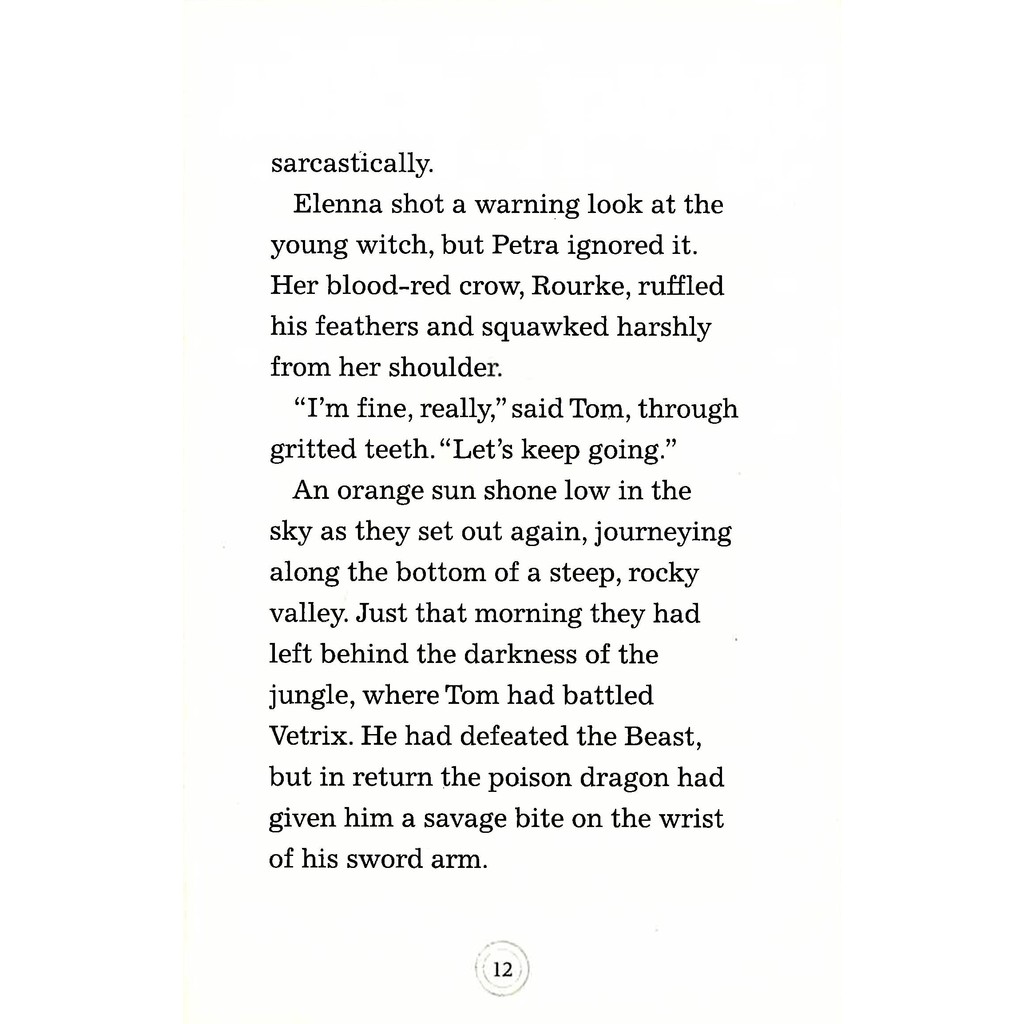 sarcastically.

Elenna shot a warning look at the young witch, but Petra ignored it. Her blood-red crow, Rourke, ruffled his feathers and squawked harshly from her shoulder.

"I'm fine, really," said Tom, through gritted teeth. "Let's keep going."

An orange sun shone low in the sky as they set out again, journeying along the bottom of a steep, rocky valley. Just that morning they had left behind the darkness of the jungle, where Tom had battled Vetrix. He had defeated the Beast, but in return the poison dragon had given him a savage bite on the wrist of his sword arm.

12